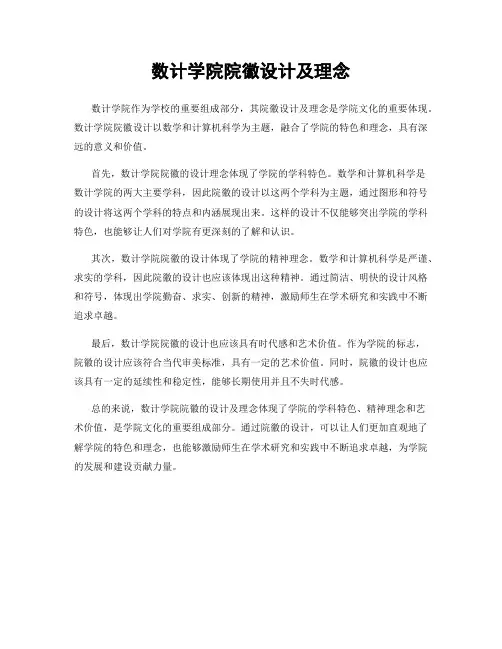 数计学院院徽设计及理念

数计学院作为学校的重要组成部分，其院徽设计及理念是学院文化的重要体现。数计学院院徽设计以数学和计算机科学为主题，融合了学院的特色和理念，具有深远的意义和价值。

首先，数计学院院徽的设计理念体现了学院的学科特色。数学和计算机科学是数计学院的两大主要学科，因此院徽的设计以这两个学科为主题，通过图形和符号的设计将这两个学科的特点和内涵展现出来。这样的设计不仅能够突出学院的学科特色，也能够让人们对学院有更深刻的了解和认识。

其次，数计学院院徽的设计体现了学院的精神理念。数学和计算机科学是严谨、求实的学科，因此院徽的设计也应该体现出这种精神。通过简洁、明快的设计风格和符号，体现出学院勤奋、求实、创新的精神，激励师生在学术研究和实践中不断追求卓越。

最后，数计学院院徽的设计也应该具有时代感和艺术价值。作为学院的标志，院徽的设计应该符合当代审美标准，具有一定的艺术价值。同时，院徽的设计也应该具有一定的延续性和稳定性，能够长期使用并且不失时代感。

总的来说，数计学院院徽的设计及理念体现了学院的学科特色、精神理念和艺术价值，是学院文化的重要组成部分。通过院徽的设计，可以让人们更加直观地了解学院的特色和理念，也能够激励师生在学术研究和实践中不断追求卓越，为学院的发展和建设贡献力量。